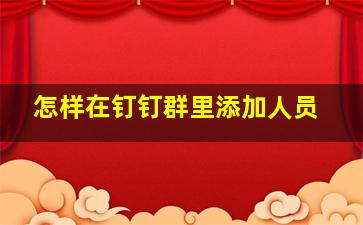 怎样在钉钉群里添加人员